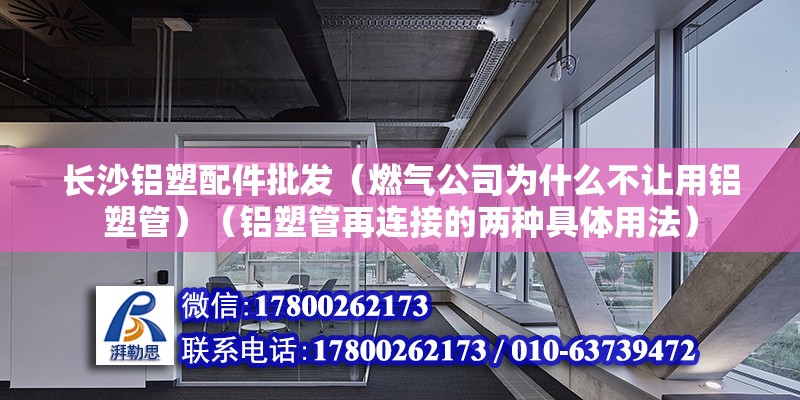 长沙铝塑配件批发（燃气公司为什么不让用铝塑管）（铝塑管再连接的两种具体用法）

湃勒思

微信：17800262173

联系电话：17800262173 / 010-63739472